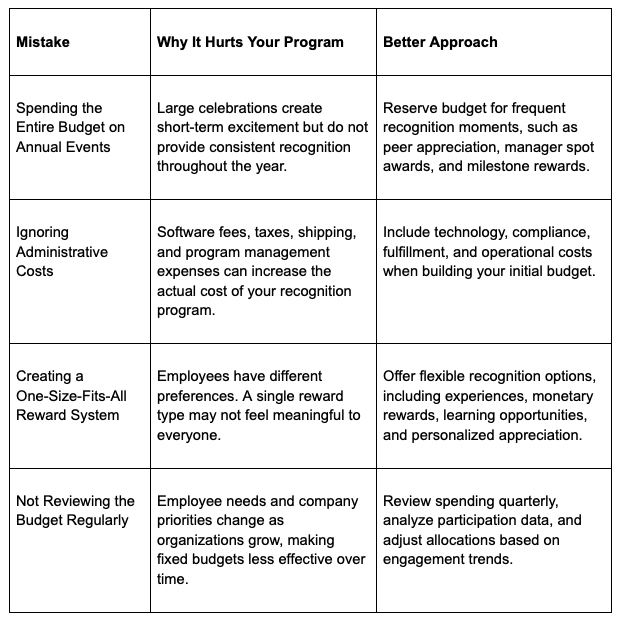 | Mistake | Why It Hurts Your Program | Better Approach |
|---|---|---|
| Spending the Entire Budget on Annual Events | Large celebrations create short-term excitement but do not provide consistent recognition throughout the year. | Reserve budget for frequent recognition moments, such as peer appreciation, manager spot awards, and milestone rewards. |
| Ignoring Administrative Costs | Software fees, taxes, shipping, and program management expenses can increase the actual cost of your recognition program. | Include technology, compliance, fulfillment, and operational costs when building your initial budget. |
| Creating a One-Size-Fits-All Reward System | Employees have different preferences. A single reward type may not feel meaningful to everyone. | Offer flexible recognition options, including experiences, monetary rewards, learning opportunities, and personalized appreciation. |
| Not Reviewing the Budget Regularly | Employee needs and company priorities change as organizations grow, making fixed budgets less effective over time. | Review spending quarterly, analyze participation data, and adjust allocations based on engagement trends. |